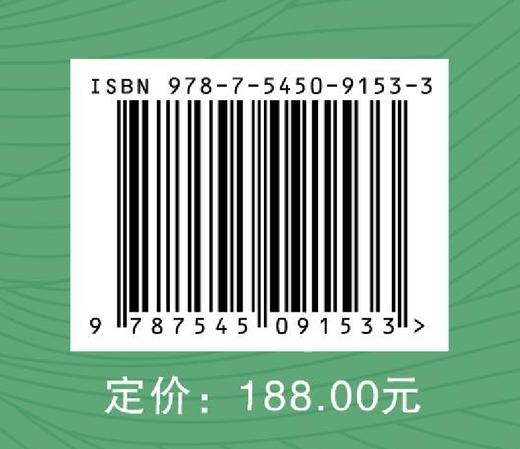 ISBN 978-7-5450-9153-3

9 787545 091533 >

定价：188.00元